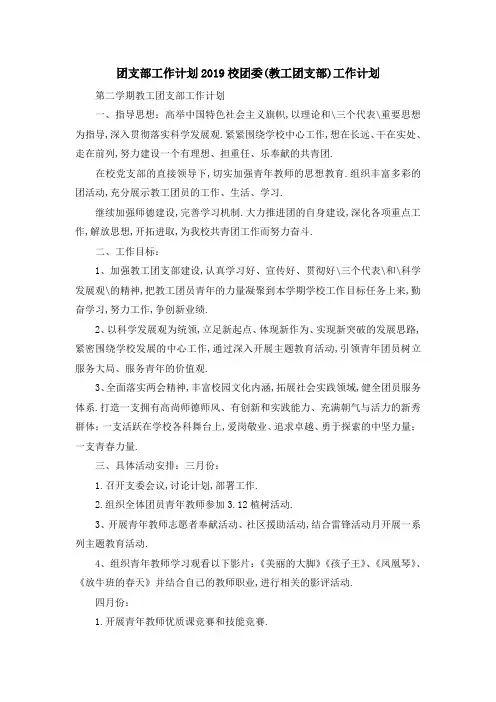 团支部工作计划2019校团委(教工团支部)工作计划

第二学期教工团支部工作计划

一、指导思想：高举中国特色社会主义旗帜,以理论和\三个代表\重要思想为指导,深入贯彻落实科学发展观.紧紧围绕学校中心工作,想在长远、干在实处、走在前列,努力建设一个有理想、担重任、乐奉献的共青团.

在校党支部的直接领导下,切实加强青年教师的思想教育.组织丰富多彩的团活动,充分展示教工团员的工作、生活、学习.

继续加强师德建设,完善学习机制.大力推进团的自身建设,深化各项重点工作,解放思想,开拓进取,为我校共青团工作而努力奋斗.

二、工作目标：

1、加强教工团支部建设,认真学习好、宣传好、贯彻好\三个代表\和\科学发展观\的精神,把教工团员青年的力量凝聚到本学期学校工作目标任务上来,勤奋学习,努力工作,争创新业绩.

2、以科学发展观为统领,立足新起点、体现新作为、实现新突破的发展思路,紧密围绕学校发展的中心工作,通过深入开展主题教育活动,引领青年团员树立服务大局、服务青年的价值观.

3、全面落实两会精神,丰富校园文化内涵,拓展社会实践领域,健全团员服务体系.打造一支拥有高尚师德师风、有创新和实践能力、充满朝气与活力的新秀群体：一支活跃在学校各科舞台上,爱岗敬业、追求卓越、勇于探索的中坚力量：一支青春力量.

三、具体活动安排：三月份：

1.召开支委会议,讨论计划,部署工作.

2.组织全体团员青年教师参加3.12植树活动.

3、开展青年教师志愿者奉献活动、社区援助活动,结合雷锋活动月开展一系列主题教育活动.

4、组织青年教师学习观看以下影片：《美丽的大脚》《孩子王》、《凤凰琴》、《放牛班的春天》并结合自己的教师职业,进行相关的影评活动.

四月份：

1.开展青年教师优质课竞赛和技能竞赛.